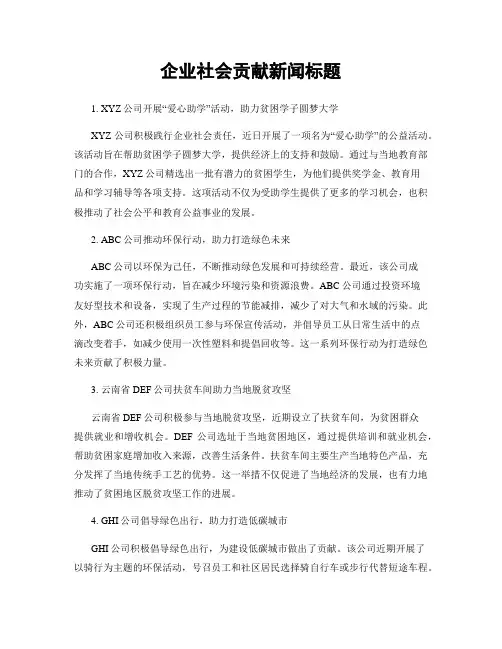 企业社会贡献新闻标题

1. XYZ公司开展“爱心助学”活动，助力贫困学子圆梦大学

XYZ公司积极践行企业社会责任，近日开展了一项名为“爱心助学”的公益活动。该活动旨在帮助贫困学子圆梦大学，提供经济上的支持和鼓励。通过与当地教育部门的合作，XYZ公司精选出一批有潜力的贫困学生，为他们提供奖学金、教育用品和学习辅导等各项支持。这项活动不仅为受助学生提供了更多的学习机会，也积极推动了社会公平和教育公益事业的发展。

2. ABC公司推动环保行动，助力打造绿色未来

ABC公司以环保为己任，不断推动绿色发展和可持续经营。最近，该公司成功实施了一项环保行动，旨在减少环境污染和资源浪费。ABC公司通过投资环境友好型技术和设备，实现了生产过程的节能减排，减少了对大气和水域的污染。此外，ABC公司还积极组织员工参与环保宣传活动，并倡导员工从日常生活中的点滴改变着手，如减少使用一次性塑料和提倡回收等。这一系列环保行动为打造绿色未来贡献了积极力量。

3. 云南省DEF公司扶贫车间助力当地脱贫攻坚

云南省DEF公司积极参与当地脱贫攻坚，近期设立了扶贫车间，为贫困群众提供就业和增收机会。DEF公司选址于当地贫困地区，通过提供培训和就业机会，帮助贫困家庭增加收入来源，改善生活条件。扶贫车间主要生产当地特色产品，充分发挥了当地传统手工艺的优势。这一举措不仅促进了当地经济的发展，也有力地推动了贫困地区脱贫攻坚工作的进展。

4. GHI公司倡导绿色出行，助力打造低碳城市

GHI公司积极倡导绿色出行，为建设低碳城市做出了贡献。该公司近期开展了以骑行为主题的环保活动，号召员工和社区居民选择骑自行车或步行代替短途车程。